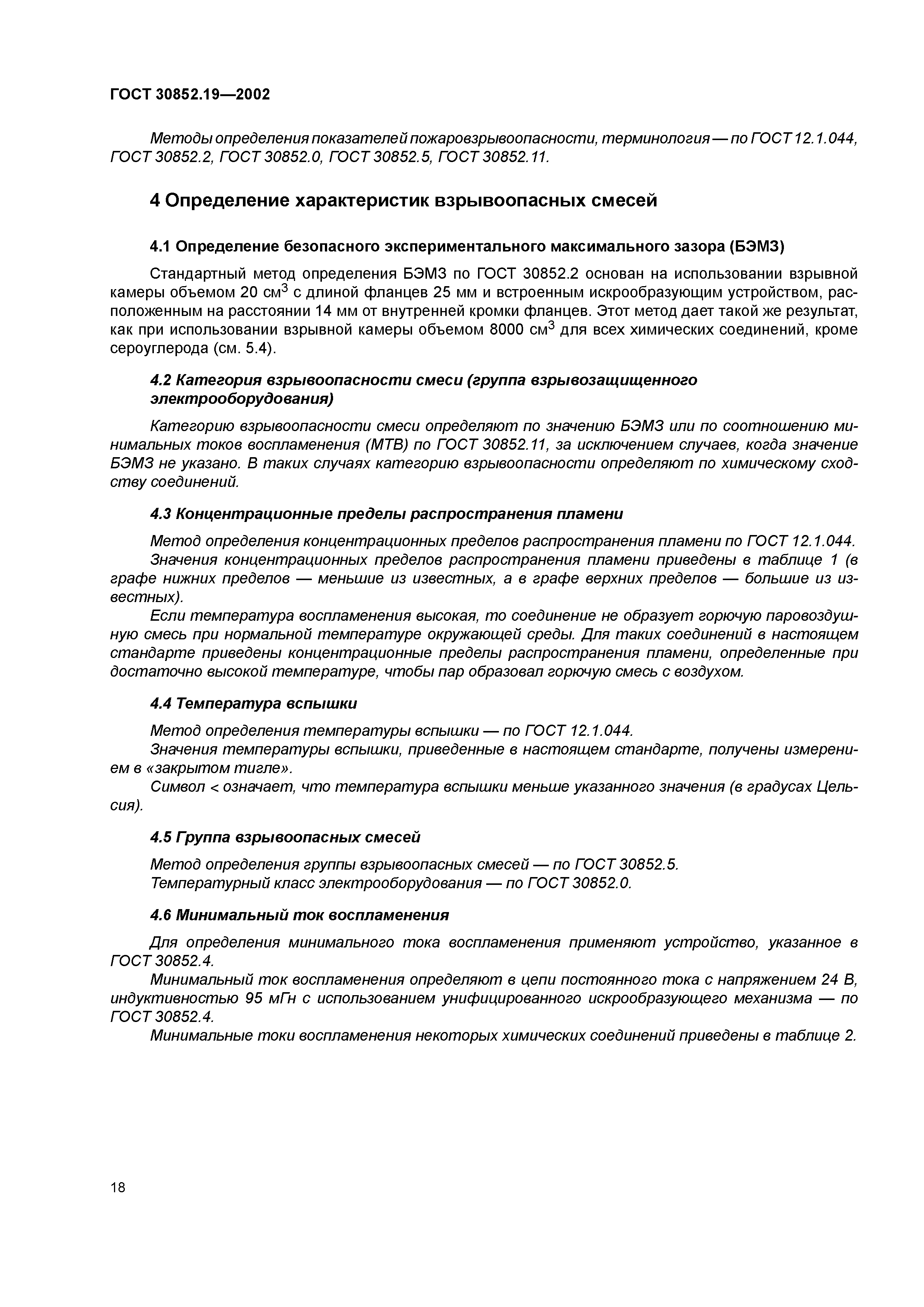 ГОСТ 30852.19—2002

Методы определения показателей пожаровзрывоопасности, терминология — по ГОСТ 12.1.044, ГОСТ 30852.2, ГОСТ 30852.0, ГОСТ 30852.5, ГОСТ 30852.11.

4 Определение характеристик взрывоопасных смесей

4.1 Определение безопасного экспериментального максимального зазора (БЭМЗ)

Стандартный метод определения БЭМЗ по ГОСТ 30852.2 основан на использовании взрывной камеры объемом 20 см$^3$ с длиной фланцев 25 мм и встроенным искрообразующим устройством, расположенным на расстоянии 14 мм от внутренней кромки фланцев. Этот метод дает такой же результат, как при использовании взрывной камеры объемом 8000 см$^3$ для всех химических соединений, кроме сероуглерода (см. 5.4).

4.2 Категория взрывоопасности смеси (группа взрывозащищенного электрооборудования)

Категорию взрывоопасности смеси определяют по значению БЭМЗ или по соотношению минимальных токов воспламенения (МТВ) по ГОСТ 30852.11, за исключением случаев, когда значение БЭМЗ не указано. В таких случаях категорию взрывоопасности определяют по химическому сходству соединений.

4.3 Концентрационные пределы распространения пламени

Метод определения концентрационных пределов распространения пламени по ГОСТ 12.1.044.
Значения концентрационных пределов распространения пламени приведены в таблице 1 (в графе нижних пределов — меньшие из известных, а в графе верхних пределов — большие из известных).
Если температура воспламенения высокая, то соединение не образует горючую паровоздушную смесь при нормальной температуре окружающей среды. Для таких соединений в настоящем стандарте приведены концентрационные пределы распространения пламени, определенные при достаточно высокой температуре, чтобы пар образовал горючую смесь с воздухом.

4.4 Температура вспышки

Метод определения температуры вспышки — по ГОСТ 12.1.044.
Значения температуры вспышки, приведенные в настоящем стандарте, получены измерением в «закрытом тигле».
Символ < означает, что температура вспышки меньше указанного значения (в градусах Цельсия).

4.5 Группа взрывоопасных смесей

Метод определения группы взрывоопасных смесей — по ГОСТ 30852.5.
Температурный класс электрооборудования — по ГОСТ 30852.0.

4.6 Минимальный ток воспламенения

Для определения минимального тока воспламенения применяют устройство, указанное в ГОСТ 30852.4.
Минимальный ток воспламенения определяют в цепи постоянного тока с напряжением 24 В, индуктивностью 95 мГн с использованием унифицированного искрообразующего механизма — по ГОСТ 30852.4.
Минимальные токи воспламенения некоторых химических соединений приведены в таблице 2.

18